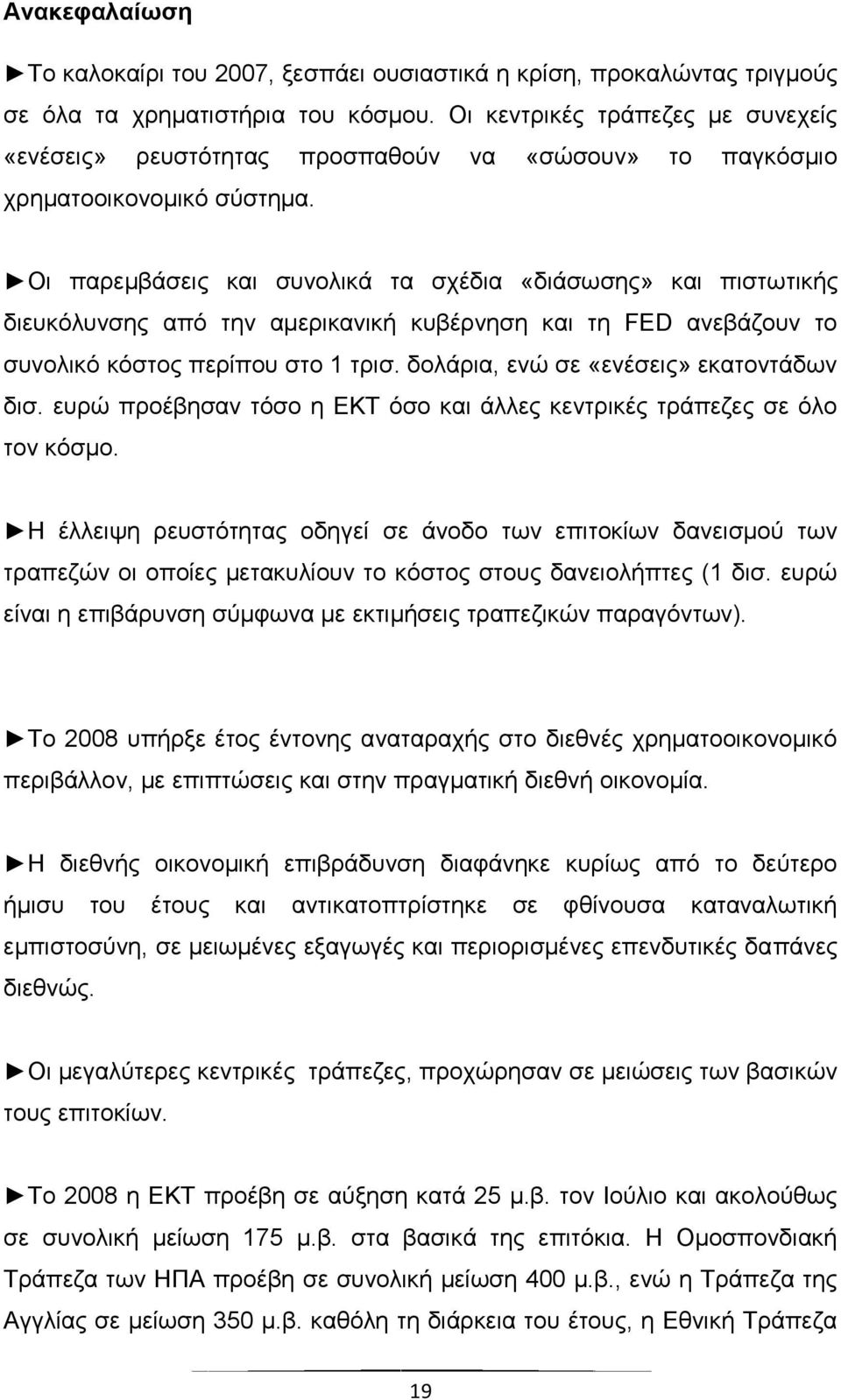 Ανακεφαλαίωση

►Το καλοκαίρι του 2007, ξεσπάει ουσιαστικά η κρίση, προκαλώντας τριγμούς σε όλα τα χρηματιστήρια του κόσμου. Οι κεντρικές τράπεζες με συνεχείς «ενέσεις» ρευστότητας προσπαθούν να «σώσουν» το παγκόσμιο χρηματοοικονομικό σύστημα.

►Οι παρεμβάσεις και συνολικά τα σχέδια «διάσωσης» και πιστωτικής διευκόλυνσης από την αμερικανική κυβέρνηση και τη FED ανεβάζουν το συνολικό κόστος περίπου στο 1 τρισ. δολάρια, ενώ σε «ενέσεις» εκατοντάδων δισ. ευρώ προέβησαν τόσο η ΕΚΤ όσο και άλλες κεντρικές τράπεζες σε όλο τον κόσμο.

►Η έλλειψη ρευστότητας οδηγεί σε άνοδο των επιτοκίων δανεισμού των τραπεζών οι οποίες μετακυλίουν το κόστος στους δανειολήπτες (1 δισ. ευρώ είναι η επιβάρυνση σύμφωνα με εκτιμήσεις τραπεζικών παραγόντων).

►Το 2008 υπήρξε έτος έντονης αναταραχής στο διεθνές χρηματοοικονομικό περιβάλλον, με επιπτώσεις και στην πραγματική διεθνή οικονομία.

►Η διεθνής οικονομική επιβράδυνση διαφάνηκε κυρίως από το δεύτερο ήμισυ του έτους και αντικατοπτρίστηκε σε φθίνουσα καταναλωτική εμπιστοσύνη, σε μειωμένες εξαγωγές και περιορισμένες επενδυτικές δαπάνες διεθνώς.

►Οι μεγαλύτερες κεντρικές τράπεζες, προχώρησαν σε μειώσεις των βασικών τους επιτοκίων.

►Το 2008 η ΕΚΤ προέβη σε αύξηση κατά 25 μ.β. τον Ιούλιο και ακολούθως σε συνολική μείωση 175 μ.β. στα βασικά της επιτόκια. Η Ομοσπονδιακή Τράπεζα των ΗΠΑ προέβη σε συνολική μείωση 400 μ.β., ενώ η Τράπεζα της Αγγλίας σε μείωση 350 μ.β. καθόλη τη διάρκεια του έτους, η Εθνική Τράπεζα

19